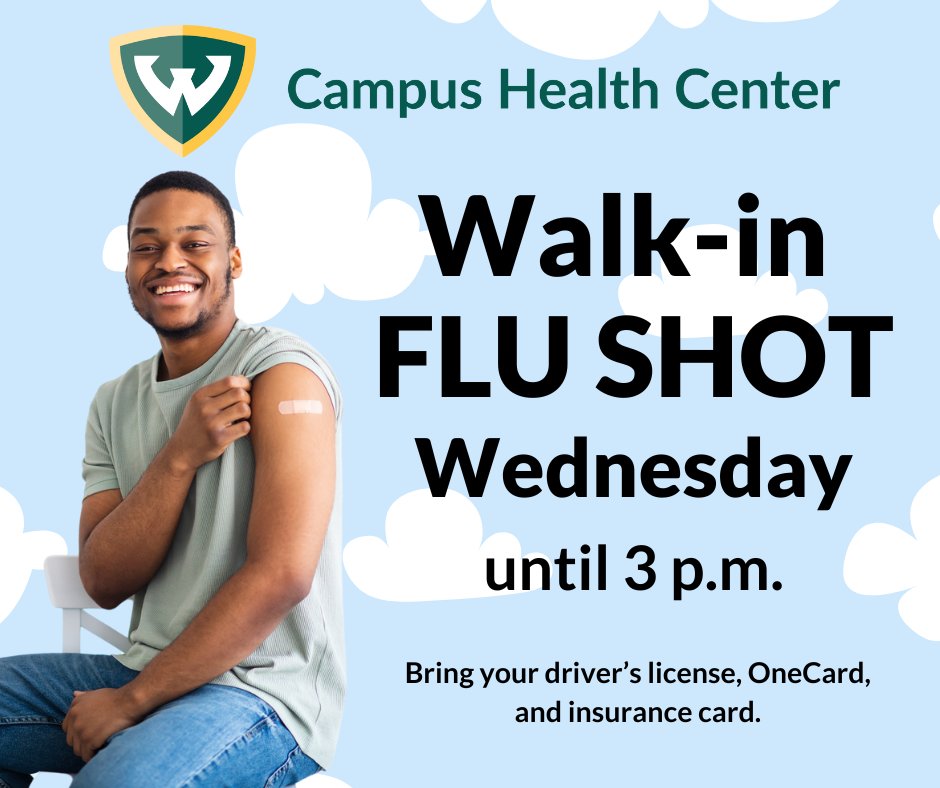 W

Campus Health Center

Walk-in FLU SHOT Wednesday

until 3 p.m.

Bring your driver's license, OneCard, and insurance card.